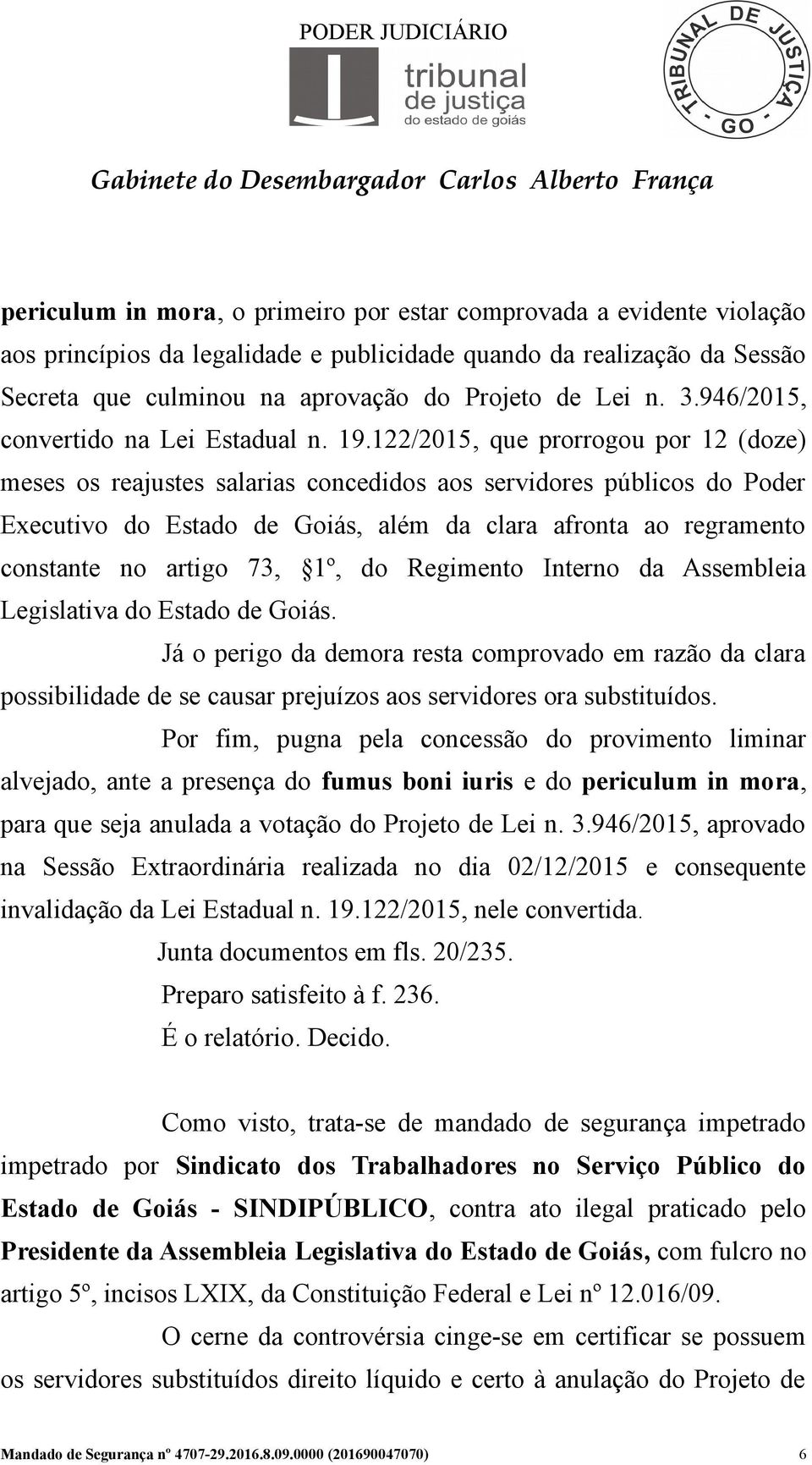 PODER JUDICIÁRIO

tribunal de justiça do estado de goiás

TRIBUNAL DE JUSTIÇA - GO -

Gabinete do Desembargador Carlos Alberto França

periculum in mora, o primeiro por estar comprovada a evidente violação aos princípios da legalidade e publicidade quando da realização da Sessão Secreta que culminou na aprovação do Projeto de Lei n. 3.946/2015, convertido na Lei Estadual n. 19.122/2015, que prorrogou por 12 (doze) meses os reajustes salarias concedidos aos servidores públicos do Poder Executivo do Estado de Goiás, além da clara afronta ao regramento constante no artigo 73, §1º, do Regimento Interno da Assembleia Legislativa do Estado de Goiás.

Já o perigo da demora resta comprovado em razão da clara possibilidade de se causar prejuízos aos servidores ora substituídos.

Por fim, pugna pela concessão do provimento liminar alvejado, ante a presença do fumus boni iuris e do periculum in mora, para que seja anulada a votação do Projeto de Lei n. 3.946/2015, aprovado na Sessão Extraordinária realizada no dia 02/12/2015 e consequente invalidação da Lei Estadual n. 19.122/2015, nele convertida.

Junta documentos em fls. 20/235.

Preparo satisfeito à f. 236.

É o relatório. Decido.

Como visto, trata-se de mandado de segurança impetrado impetrado por Sindicato dos Trabalhadores no Serviço Público do Estado de Goiás - SINDIPÚBLICO, contra ato ilegal praticado pelo Presidente da Assembleia Legislativa do Estado de Goiás, com fulcro no artigo 5º, incisos LXIX, da Constituição Federal e Lei nº 12.016/09.

O cerne da controvérsia cinge-se em certificar se possuem os servidores substituídos direito líquido e certo à anulação do Projeto de

Mandado de Segurança nº 4707-29.2016.8.09.0000 (201690047070) 6